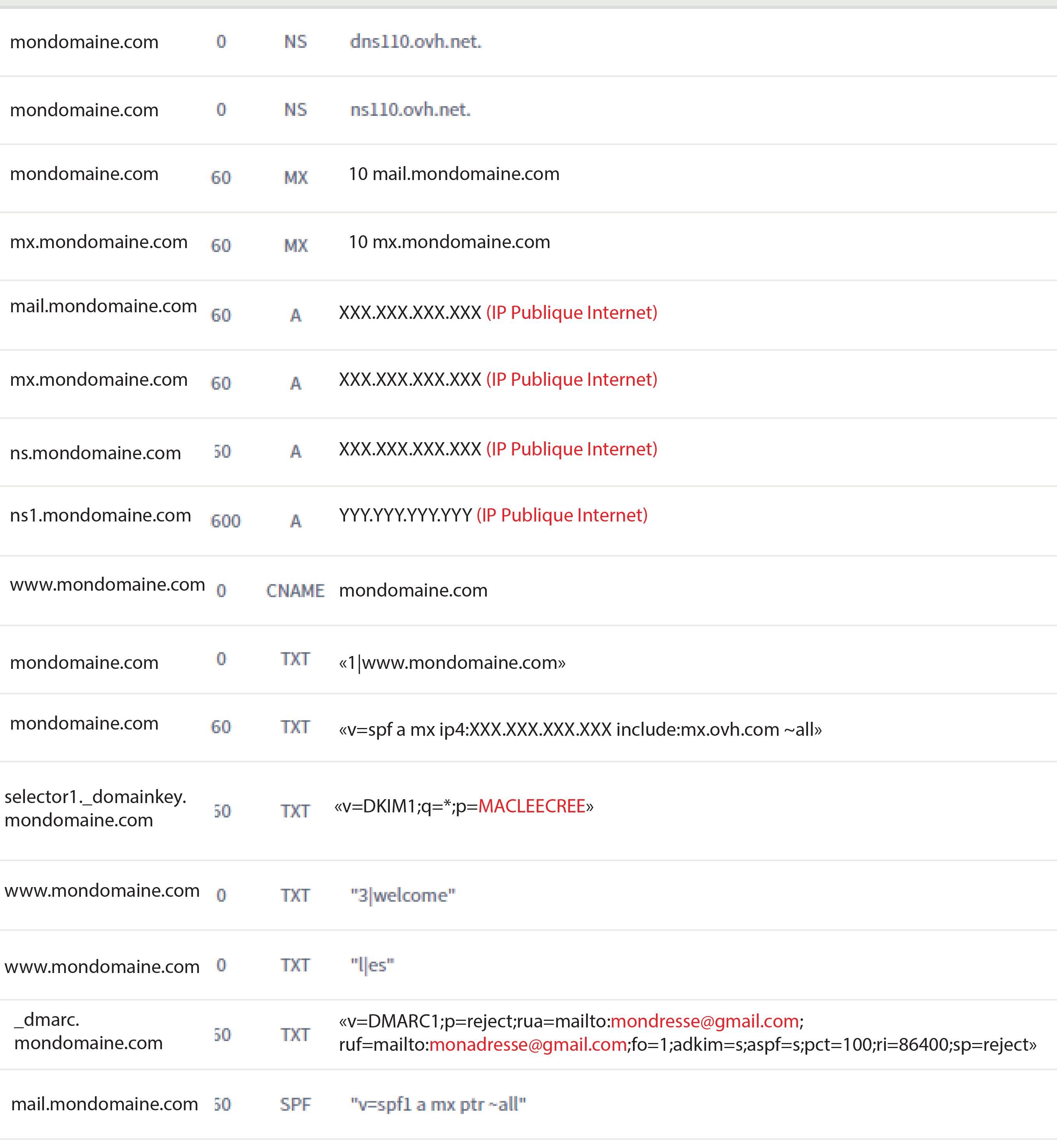 | | | | |
|---|---|---|---|
| mondomaine.com | 0 | NS | dns110.ovh.net. |
| mondomaine.com | 0 | NS | ns110.ovh.net. |
| mondomaine.com | 60 | MX | 10 mail.mondomaine.com |
| mx.mondomaine.com | 60 | MX | 10 mx.mondomaine.com |
| mail.mondomaine.com | 60 | A | XXX.XXX.XXX.XXX (IP Publique Internet) |
| mx.mondomaine.com | 60 | A | XXX.XXX.XXX.XXX (IP Publique Internet) |
| ns.mondomaine.com | 50 | A | XXX.XXX.XXX.XXX (IP Publique Internet) |
| ns1.mondomaine.com | 600 | A | YYY.YYY.YYY.YYY (IP Publique Internet) |
| www.mondomaine.com | 0 | CNAME | mondomaine.com |
| mondomaine.com | 0 | TXT | «1\|www.mondomaine.com» |
| mondomaine.com | 60 | TXT | «v=spf a mx ip4:XXX.XXX.XXX.XXX include:mx.ovh.com ~all» |
| selector1._domainkey. mondomaine.com | 50 | TXT | «v=DKIM1;q=*;p=MACLEECREE» |
| www.mondomaine.com | 0 | TXT | "3\|welcome" |
| www.mondomaine.com | 0 | TXT | "l\|es" |
| _dmarc. mondomaine.com | 50 | TXT | «v=DMARC1;p=reject;rua=mailto:mondresse@gmail.com; ruf=mailto:monadresse@gmail.com;fo=1;adkim=s;aspf=s;pct=100;ri=86400;sp=reject» |
| mail.mondomaine.com | 50 | SPF | "v=spf1 a mx ptr ~all" |